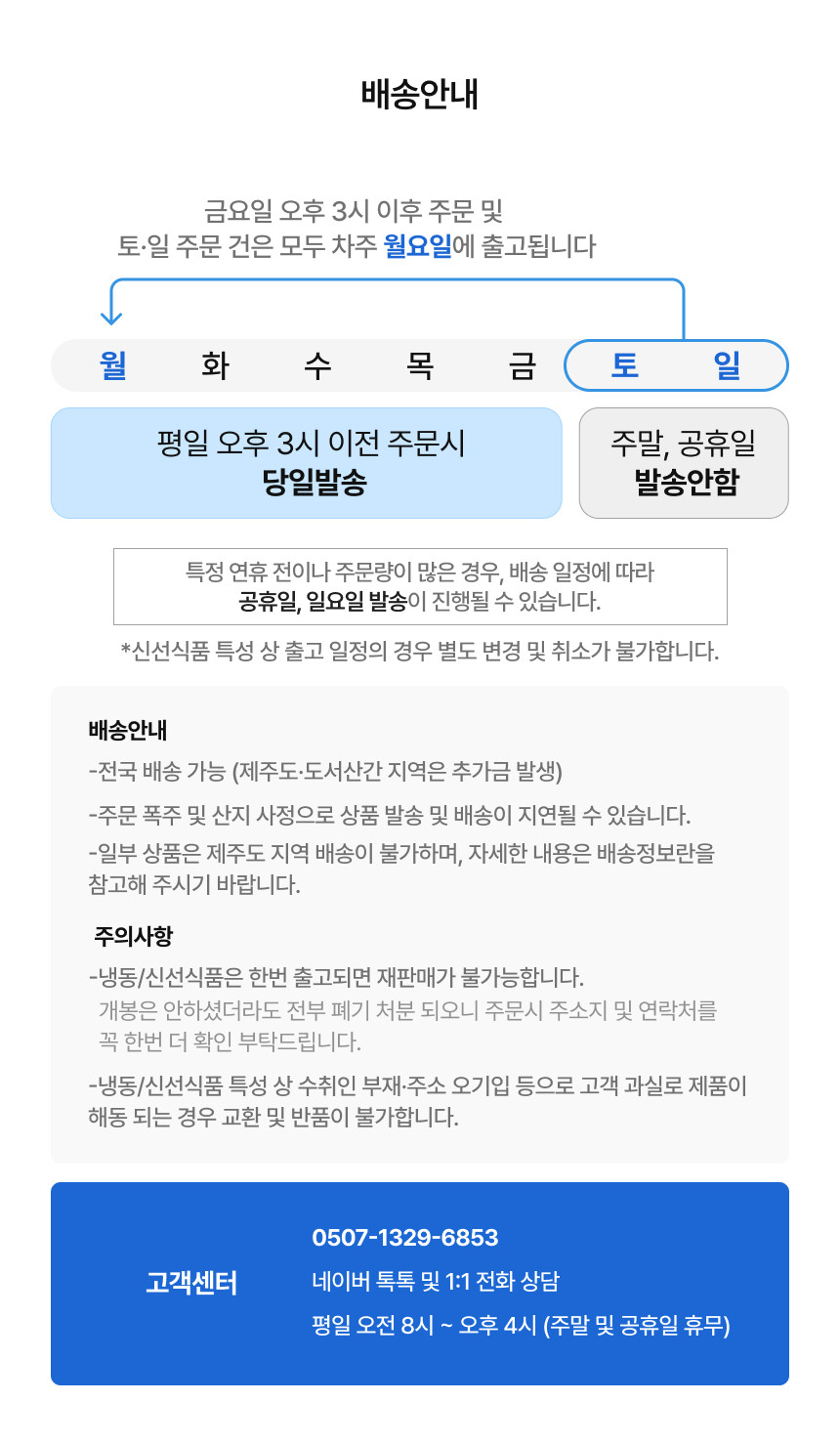 배송안내

금요일 오후 3시 이후 주문 및
토·일 주문 건은 모두 차주 월요일에 출고됩니다

월 화 수 목 금 토 일

평일 오후 3시 이전 주문시
당일발송

주말, 공휴일
발송안함

특정 연휴 전이나 주문량이 많은 경우, 배송 일정에 따라
공휴일, 일요일 발송이 진행될 수 있습니다.

*신선식품 특성 상 출고 일정의 경우 별도 변경 및 취소가 불가합니다.

배송안내

-전국 배송 가능 (제주도·도서산간 지역은 추가금 발생)

-주문 폭주 및 산지 사정으로 상품 발송 및 배송이 지연될 수 있습니다.

-일부 상품은 제주도 지역 배송이 불가하며, 자세한 내용은 배송정보란을 참고해 주시기 바랍니다.

주의사항

-냉동/신선식품은 한번 출고되면 재판매가 불가능합니다.
개봉은 안하셨더라도 전부 폐기 처분 되오니 주문시 주소지 및 연락처를 꼭 한번 더 확인 부탁드립니다.

-냉동/신선식품 특성 상 수취인 부재·주소 오기입 등으로 고객 과실로 제품이 해동 되는 경우 교환 및 반품이 불가합니다.

고객센터

0507-1329-6853
네이버 톡톡 및 1:1 전화 상담
평일 오전 8시 ~ 오후 4시 (주말 및 공휴일 휴무)